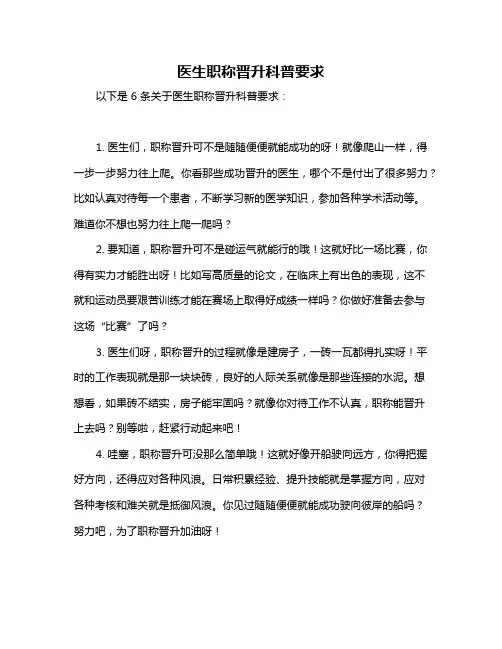 医生职称晋升科普要求

以下是 6 条关于医生职称晋升科普要求：

1. 医生们，职称晋升可不是随随便便就能成功的呀！就像爬山一样，得一步一步努力往上爬。你看那些成功晋升的医生，哪个不是付出了很多努力？比如认真对待每一个患者，不断学习新的医学知识，参加各种学术活动等。难道你不想也努力往上爬一爬吗？

2. 要知道，职称晋升可不是碰运气就能行的哦！这就好比一场比赛，你得有实力才能胜出呀！比如写高质量的论文，在临床上有出色的表现，这不就和运动员要艰苦训练才能在赛场上取得好成绩一样吗？你做好准备去参与这场“比赛”了吗？

3. 医生们呀，职称晋升的过程就像是建房子，一砖一瓦都得扎实呀！平时的工作表现就是那一块块砖，良好的人际关系就像是那些连接的水泥。想想看，如果砖不结实，房子能牢固吗？就像你对待工作不认真，职称能晋升上去吗？别等啦，赶紧行动起来吧！

4. 哇塞，职称晋升可没那么简单哦！这就好像开船驶向远方，你得把握好方向，还得应对各种风浪。日常积累经验、提升技能就是掌握方向，应对各种考核和难关就是抵御风浪。你见过随随便便就能成功驶向彼岸的船吗？努力吧，为了职称晋升加油呀！